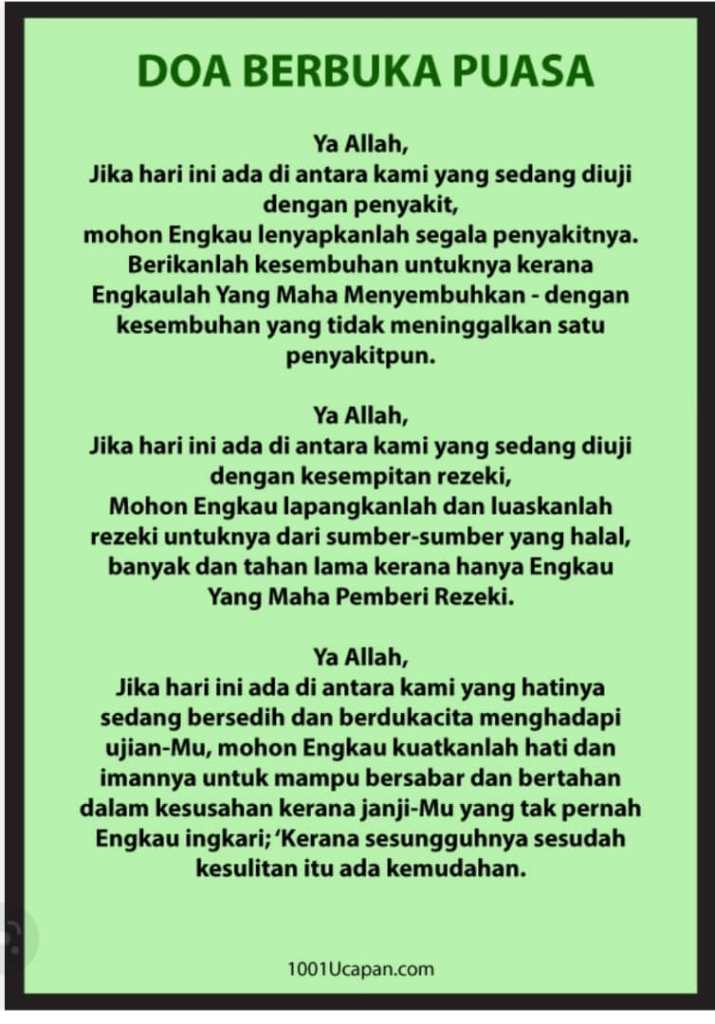 DOA BERBUKA PUASA

Ya Allah,
Jika hari ini ada di antara kami yang sedang diuji dengan penyakit,
mohon Engkau lenyapkanlah segala penyakitnya. Berikanlah kesembuhan untuknya kerana Engkaulah Yang Maha Menyembuhkan - dengan kesembuhan yang tidak meninggalkan satu penyakitpun.

Ya Allah,
Jika hari ini ada di antara kami yang sedang diuji dengan kesempitan rezeki,
Mohon Engkau lapangkanlah dan luaskanlah rezeki untuknya dari sumber-sumber yang halal, banyak dan tahan lama kerana hanya Engkau Yang Maha Pemberi Rezeki.

Ya Allah,
Jika hari ini ada di antara kami yang hatinya sedang bersedih dan berdukacita menghadapi ujian-Mu, mohon Engkau kuatkanlah hati dan imannya untuk mampu bersabar dan bertahan dalam kesusahan kerana janji-Mu yang tak pernah Engkau ingkari; 'Kerana sesungguhnya sesudah kesulitan itu ada kemudahan.

1001Ucapan.com